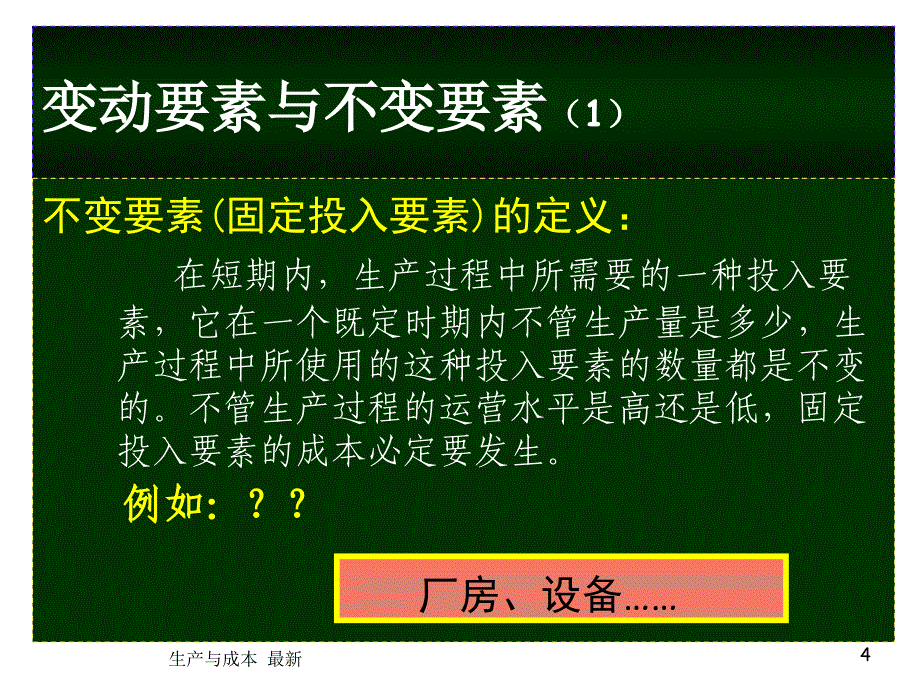 变动要素与不变要素（1）

不变要素(固定投入要素)的定义：

在短期内，生产过程中所需要的一种投入要素，它在一个既定时期内不管生产量是多少，生产过程中所使用的这种投入要素的数量都是不变的。不管生产过程的运营水平是高还是低，固定投入要素的成本必定要发生。

例如：？？

厂房、设备……

生产与成本 最新

4